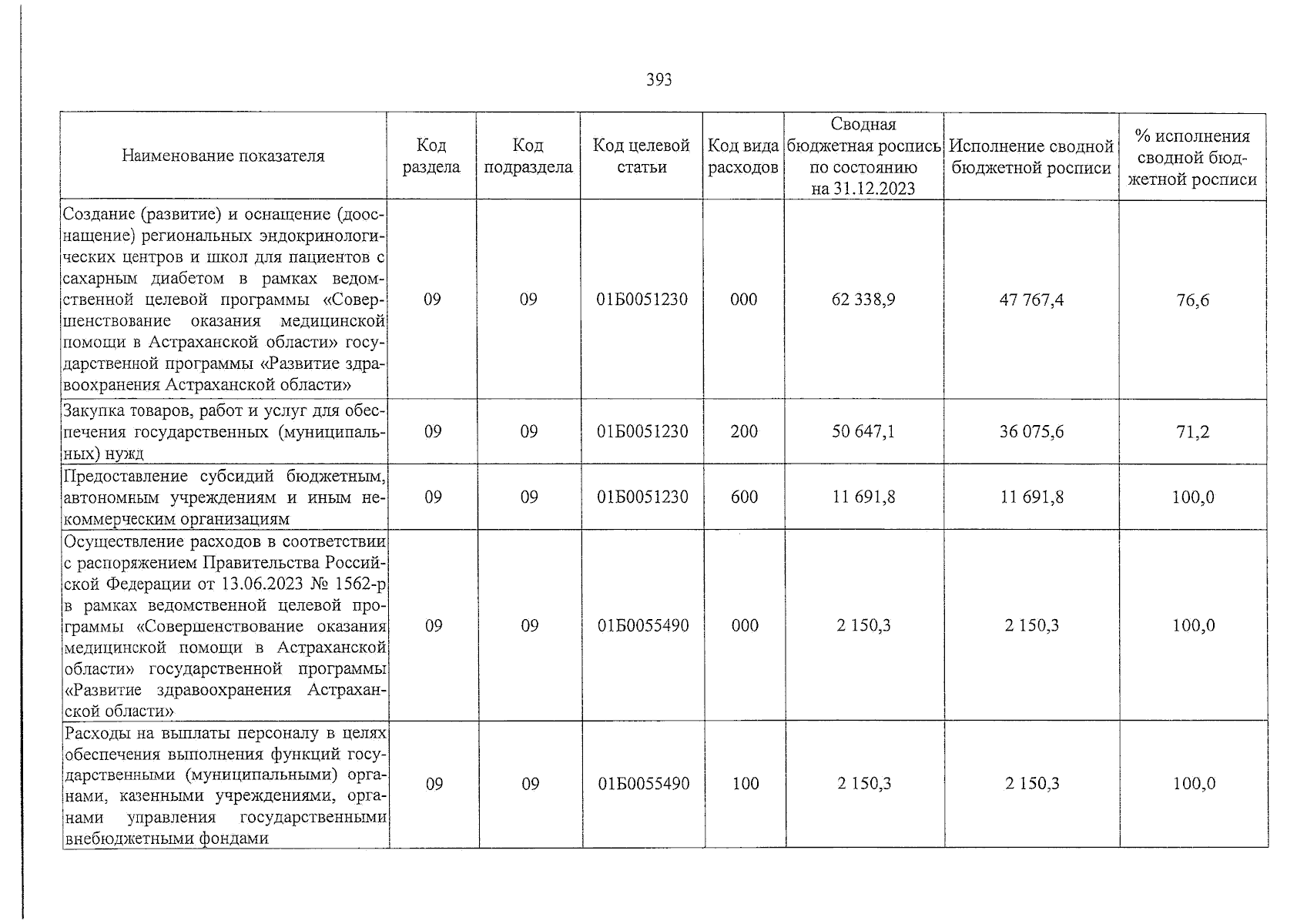 393

| Наименование показателя | Код раздела | Код подраздела | Код целевой статьи | Код вида расходов | Сводная бюджетная роспись по состоянию на 31.12.2023 | Исполнение сводной бюджетной росписи | % исполнения сводной бюджетной росписи |
|---|---|---|---|---|---|---|---|
| Создание (развитие) и оснащение (дооснащение) региональных эндокринологических центров и школ для пациентов с сахарным диабетом в рамках ведомственной целевой программы «Совершенствование оказания медицинской помощи в Астраханской области» государственной программы «Развитие здравоохранения Астраханской области» | 09 | 09 | 01Б0051230 | 000 | 62 338,9 | 47 767,4 | 76,6 |
| Закупка товаров, работ и услуг для обеспечения государственных (муниципальных) нужд | 09 | 09 | 01Б0051230 | 200 | 50 647,1 | 36 075,6 | 71,2 |
| Предоставление субсидий бюджетным, автономным учреждениям и иным некоммерческим организациям | 09 | 09 | 01Б0051230 | 600 | 11 691,8 | 11 691,8 | 100,0 |
| Осуществление расходов в соответствии с распоряжением Правительства Российской Федерации от 13.06.2023 № 1562-р в рамках ведомственной целевой программы «Совершенствование оказания медицинской помощи в Астраханской области» государственной программы «Развитие здравоохранения Астраханской области» | 09 | 09 | 01Б0055490 | 000 | 2 150,3 | 2 150,3 | 100,0 |
| Расходы на выплаты персоналу в целях обеспечения выполнения функций государственными (муниципальными) органами, казенными учреждениями, органами управления государственными внебюджетными фондами | 09 | 09 | 01Б0055490 | 100 | 2 150,3 | 2 150,3 | 100,0 |